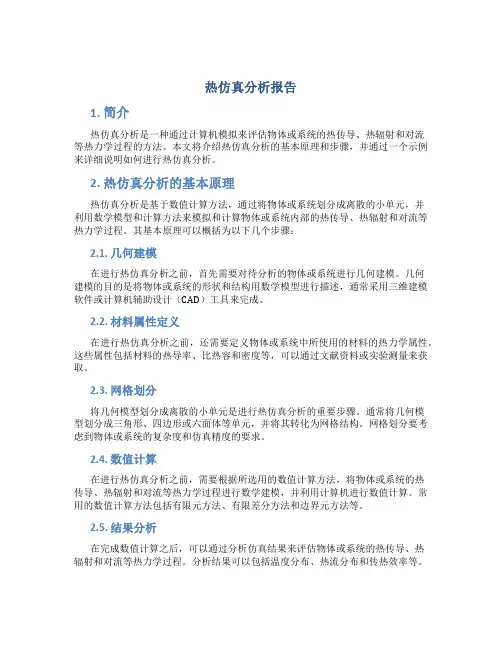 热仿真分析报告

1. 简介

热仿真分析是一种通过计算机模拟来评估物体或系统的热传导、热辐射和对流等热力学过程的方法。本文将介绍热仿真分析的基本原理和步骤，并通过一个示例来详细说明如何进行热仿真分析。

2. 热仿真分析的基本原理

热仿真分析是基于数值计算方法，通过将物体或系统划分成离散的小单元，并利用数学模型和计算方法来模拟和计算物体或系统内部的热传导、热辐射和对流等热力学过程。其基本原理可以概括为以下几个步骤：

2.1. 几何建模

在进行热仿真分析之前，首先需要对待分析的物体或系统进行几何建模。几何建模的目的是将物体或系统的形状和结构用数学模型进行描述，通常采用三维建模软件或计算机辅助设计（CAD）工具来完成。

2.2. 材料属性定义

在进行热仿真分析之前，还需要定义物体或系统中所使用的材料的热力学属性。这些属性包括材料的热导率、比热容和密度等，可以通过文献资料或实验测量来获取。

2.3. 网格划分

将几何模型划分成离散的小单元是进行热仿真分析的重要步骤。通常将几何模型划分成三角形、四边形或六面体等单元，并将其转化为网格结构。网格划分要考虑到物体或系统的复杂度和仿真精度的要求。

2.4. 数值计算

在进行热仿真分析之前，需要根据所选用的数值计算方法，将物体或系统的热传导、热辐射和对流等热力学过程进行数学建模，并利用计算机进行数值计算。常用的数值计算方法包括有限元方法、有限差分方法和边界元方法等。

2.5. 结果分析

在完成数值计算之后，可以通过分析仿真结果来评估物体或系统的热传导、热辐射和对流等热力学过程。分析结果可以包括温度分布、热流分布和传热效率等。